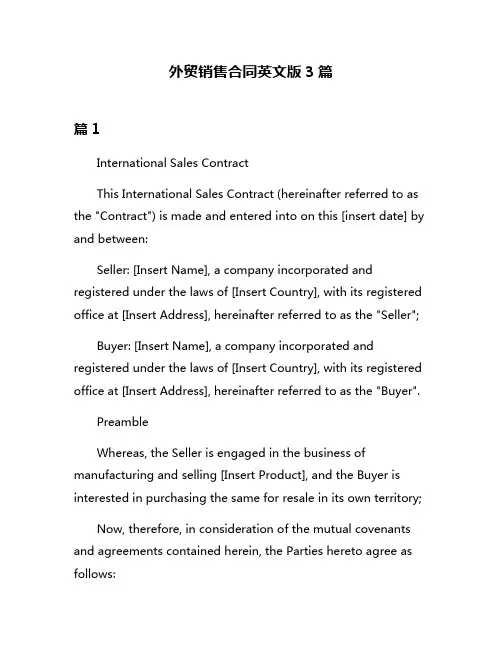 外贸销售合同英文版 3 篇

篇 1

International Sales Contract

This International Sales Contract (hereinafter referred to as the "Contract") is made and entered into on this [insert date] by and between:

Seller: [Insert Name], a company incorporated and registered under the laws of [Insert Country], with its registered office at [Insert Address], hereinafter referred to as the "Seller";

Buyer: [Insert Name], a company incorporated and registered under the laws of [Insert Country], with its registered office at [Insert Address], hereinafter referred to as the "Buyer".

Preamble

Whereas, the Seller is engaged in the business of manufacturing and selling [Insert Product], and the Buyer is interested in purchasing the same for resale in its own territory;

Now, therefore, in consideration of the mutual covenants and agreements contained herein, the Parties hereto agree as follows: